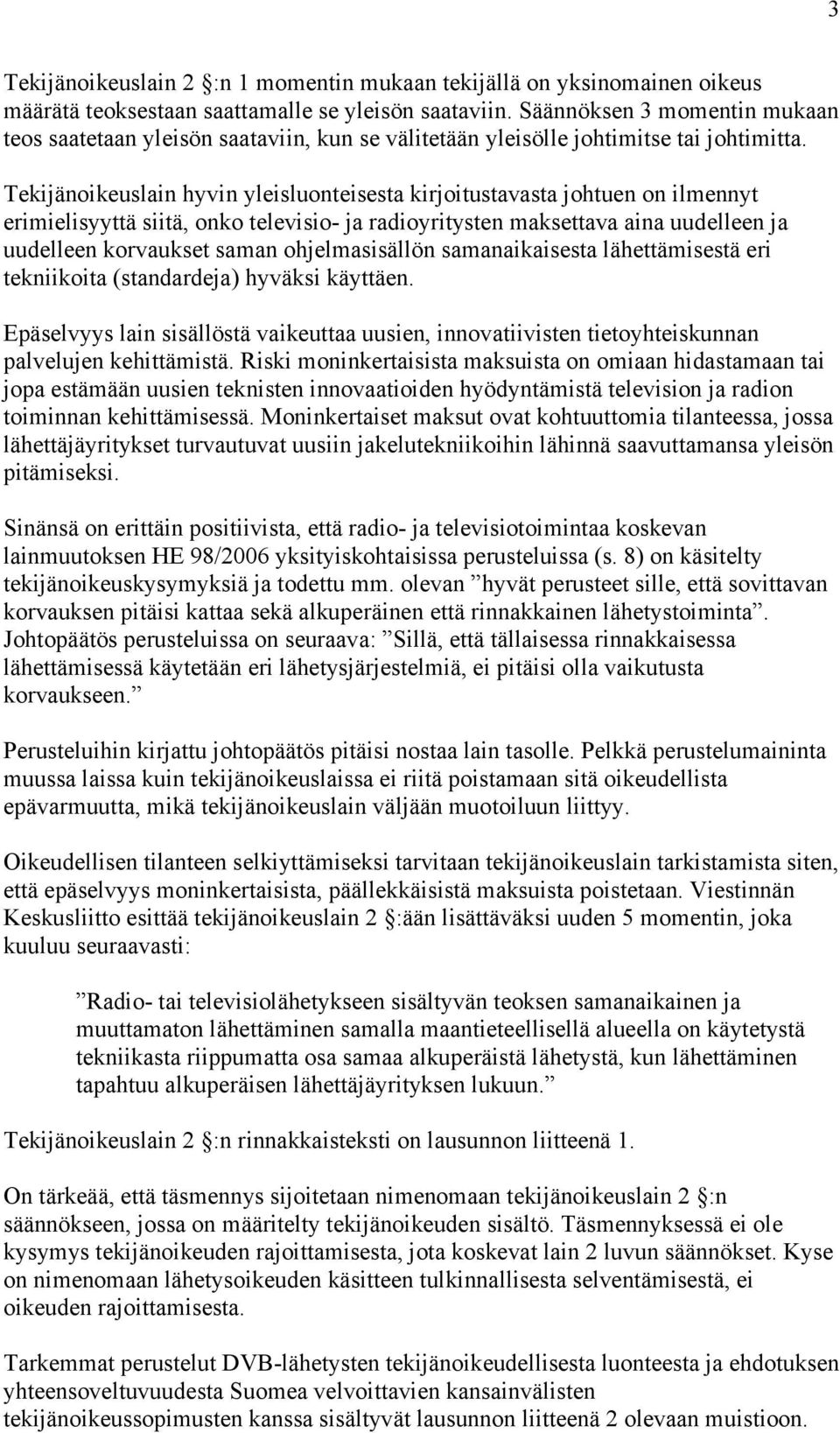 3

Tekijänoikeuslain 2 §:n 1 momentin mukaan tekijällä on yksinomainen oikeus määrätä teoksestaan saattamalle se yleisön saataviin. Säännöksen 3 momentin mukaan teos saatetaan yleisön saataviin, kun se välitetään yleisölle johtimitse tai johtimitta.

Tekijänoikeuslain hyvin yleisluonteisesta kirjoitustavasta johtuen on ilmennyt erimielisyyttä siitä, onko televisio- ja radioyritysten maksettava aina uudelleen ja uudelleen korvaukset saman ohjelmasisällön samanaikaisesta lähettämisestä eri tekniikoita (standardeja) hyväksi käyttäen.

Epäselvyys lain sisällöstä vaikeuttaa uusien, innovatiivisten tietoyhteiskunnan palvelujen kehittämistä. Riski moninkertaisista maksuista on omiaan hidastamaan tai jopa estämään uusien teknisten innovaatioiden hyödyntämistä television ja radion toiminnan kehittämisessä. Moninkertaiset maksut ovat kohtuuttomia tilanteessa, jossa lähettäjäyritykset turvautuvat uusiin jakelutekniikoihin lähinnä saavuttamansa yleisön pitämiseksi.

Sinänsä on erittäin positiivista, että radio- ja televisiotoimintaa koskevan lainmuutoksen HE 98/2006 yksityiskohtaisissa perusteluissa (s. 8) on käsitelty tekijänoikeuskysymyksiä ja todettu mm. olevan ”hyvät perusteet sille, että sovittavan korvauksen pitäisi kattaa sekä alkuperäinen että rinnakkainen lähetystoiminta”. Johtopäätös perusteluissa on seuraava: ”Sillä, että tällaisessa rinnakkaisessa lähettämisessä käytetään eri lähetysjärjestelmiä, ei pitäisi olla vaikutusta korvaukseen.”

Perusteluihin kirjattu johtopäätös pitäisi nostaa lain tasolle. Pelkkä perustelumaininta muussa laissa kuin tekijänoikeuslaissa ei riitä poistamaan sitä oikeudellista epävarmuutta, mikä tekijänoikeuslain väljään muotoiluun liittyy.

Oikeudellisen tilanteen selkiyttämiseksi tarvitaan tekijänoikeuslain tarkistamista siten, että epäselvyys moninkertaisista, päällekkäisistä maksuista poistetaan. Viestinnän Keskusliitto esittää tekijänoikeuslain 2 §:ään lisättäväksi uuden 5 momentin, joka kuuluu seuraavasti:

”Radio- tai televisiolähetykseen sisältyvän teoksen samanaikainen ja muuttamaton lähettäminen samalla maantieteellisellä alueella on käytetystä tekniikasta riippumatta osa samaa alkuperäistä lähetystä, kun lähettäminen tapahtuu alkuperäisen lähettäjäyrityksen lukuun.”

Tekijänoikeuslain 2 §:n rinnakkaisteksti on lausunnon liitteenä 1.

On tärkeää, että täsmennys sijoitetaan nimenomaan tekijänoikeuslain 2 §:n säännökseen, jossa on määritelty tekijänoikeuden sisältö. Täsmennyksessä ei ole kysymys tekijänoikeuden rajoittamisesta, jota koskevat lain 2 luvun säännökset. Kyse on nimenomaan lähetysoikeuden käsitteen tulkinnallisesta selventämisestä, ei oikeuden rajoittamisesta.

Tarkemmat perustelut DVB-lähetysten tekijänoikeudellisesta luonteesta ja ehdotuksen yhteensoveltuvuudesta Suomea velvoittavien kansainvälisten tekijänoikeussopimusten kanssa sisältyvät lausunnon liitteenä 2 olevaan muistioon.